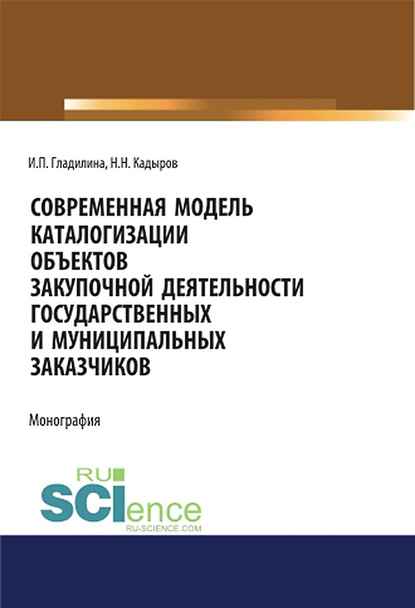 И.П. Гладилина, Н.Н. Кадыров

СОВРЕМЕННАЯ МОДЕЛЬ КАТАЛОГИЗАЦИИ ОБЪЕКТОВ ЗАКУПОЧНОЙ ДЕЯТЕЛЬНОСТИ ГОСУДАРСТВЕННЫХ И МУНИЦИПАЛЬНЫХ ЗАКАЗЧИКОВ

Монография

RU SCIence
RU-SCIENCE.COM